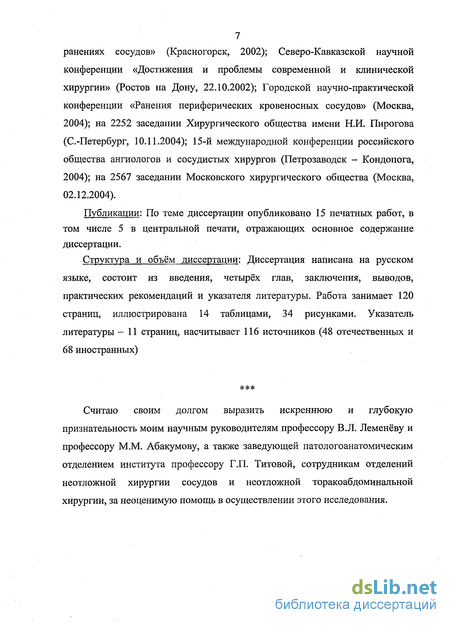 7

ранениях сосудов» (Красногорск, 2002); Северо-Кавказской научной конференции «Достижения и проблемы современной и клинической хирургии» (Ростов на Дону, 22.10.2002); Городской научно-практической конференции «Ранения периферических кровеносных сосудов» (Москва, 2004); на 2252 заседании Хирургического общества имени Н.И. Пирогова (С.-Петербург, 10.11.2004); 15-й международной конференции российского общества ангиологов и сосудистых хирургов (Петрозаводск – Кондопога, 2004); на 2567 заседании Московского хирургического общества (Москва, 02.12.2004).

Публикации: По теме диссертации опубликовано 15 печатных работ, в том числе 5 в центральной печати, отражающих основное содержание диссертации.

Структура и объём диссертации: Диссертация написана на русском языке, состоит из введения, четырёх глав, заключения, выводов, практических рекомендаций и указателя литературы. Работа занимает 120 страниц, иллюстрирована 14 таблицами, 34 рисунками. Указатель литературы – 11 страниц, насчитывает 116 источников (48 отечественных и 68 иностранных)

***

Считаю своим долгом выразить искреннюю и глубокую признательность моим научным руководителям профессору В.Л. Леменёву и профессору М.М. Абакумову, а также заведующей патологоанатомическим отделением института профессору Г.П. Титовой, сотрудникам отделений неотложной хирургии сосудов и неотложной торакоабдоминальной хирургии, за неоценимую помощь в осуществлении этого исследования.

dsLib.net
библиотека диссертаций